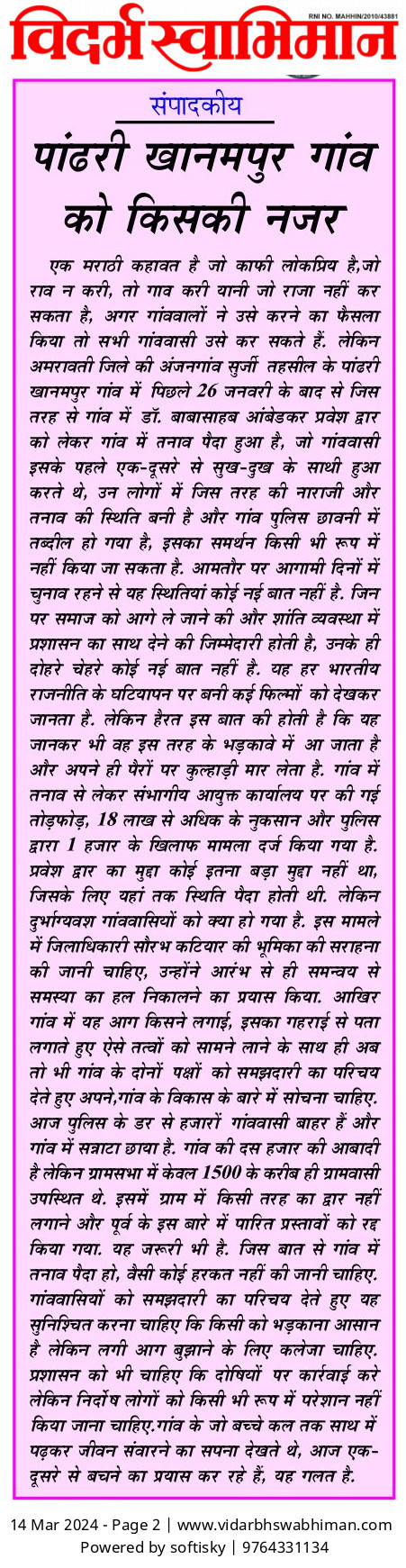 विदर्भ स्वाभिमान

RNI NO. MAHHIN/2010/43881

संपादकीय

पांढरी खानमपुर गांव को किसकी नजर

एक मराठी कहावत है जो काफी लोकप्रिय है,जो राव न करी, तो गाव करी यानी जो राजा नहीं कर सकता है, अगर गांववालों ने उसे करने का फैसला किया तो सभी गांववासी उसे कर सकते हैं. लेकिन अमरावती जिले की अंजनगांव सुर्जी तहसील के पांढरी खानमपुर गांव में पिछले 26 जनवरी के बाद से जिस तरह से गांव में डॉ. बाबासाहब आंबेडकर प्रवेश द्वार को लेकर गांव में तनाव पैदा हुआ है, जो गांववासी इसके पहले एक-दूसरे से सुख-दुख के साथी हुआ करते थे, उन लोगों में जिस तरह की नाराजी और तनाव की स्थिति बनी है और गांव पुलिस छावनी में तब्दील हो गया है, इसका समर्थन किसी भी रूप में नहीं किया जा सकता है. आमतौर पर आगामी दिनों में चुनाव रहने से यह स्थितियां कोई नई बात नहीं है. जिन पर समाज को आगे ले जाने की और शांति व्यवस्था में प्रशासन का साथ देने की जिम्मेदारी होती है, उनके ही दोहरे चेहरे कोई नई बात नहीं है. यह हर भारतीय राजनीति के घटियापन पर बनी कई फिल्मों को देखकर जानता है. लेकिन हैरत इस बात की होती है कि यह जानकर भी वह इस तरह के भड़कावे में आ जाता है और अपने ही पैरों पर कुल्हाड़ी मार लेता है. गांव में तनाव से लेकर संभागीय आयुक्त कार्यालय पर की गई तोड़फोड़, 18 लाख से अधिक के नुकसान और पुलिस द्वारा 1 हजार के खिलाफ मामला दर्ज किया गया है. प्रवेश द्वार का मुद्दा कोई इतना बड़ा मुद्दा नहीं था, जिसके लिए यहां तक स्थिति पैदा होती थी. लेकिन दुर्भाग्यवश गांववासियों को क्या हो गया है. इस मामले में जिलाधिकारी सौरभ कटियार की भूमिका की सराहना की जानी चाहिए, उन्होंने आरंभ से ही समन्वय से समस्या का हल निकालने का प्रयास किया. आखिर गांव में यह आग किसने लगाई, इसका गहराई से पता लगाते हुए ऐसे तत्वों को सामने लाने के साथ ही अब तो भी गांव के दोनों पक्षों को समझदारी का परिचय देते हुए अपने,गांव के विकास के बारे में सोचना चाहिए. आज पुलिस के डर से हजारों गांववासी बाहर हैं और गांव में सन्नाटा छाया है. गांव की दस हजार की आबादी है लेकिन ग्रामसभा में केवल 1500 के करीब ही ग्रामवासी उपस्थित थे. इसमें ग्राम में किसी तरह का द्वार नहीं लगाने और पूर्व के इस बारे में पारित प्रस्तावों को रद्द किया गया. यह जरूरी भी है. जिस बात से गांव में तनाव पैदा हो, वैसी कोई हरकत नहीं की जानी चाहिए. गांववासियों को समझदारी का परिचय देते हुए यह सुनिश्चित करना चाहिए कि किसी को भड़काना आसान है लेकिन लगी आग बुझाने के लिए कलेजा चाहिए. प्रशासन को भी चाहिए कि दोषियों पर कार्रवाई करे लेकिन निर्दोष लोगों को किसी भी रूप में परेशान नहीं किया जाना चाहिए.गांव के जो बच्चे कल तक साथ में पढ़कर जीवन संवारने का सपना देखते थे, आज एक-दूसरे से बचने का प्रयास कर रहे हैं, यह गलत है.

14 Mar 2024 - Page 2 | www.vidarbhswabhiman.com
Powered by softisky | 9764331134